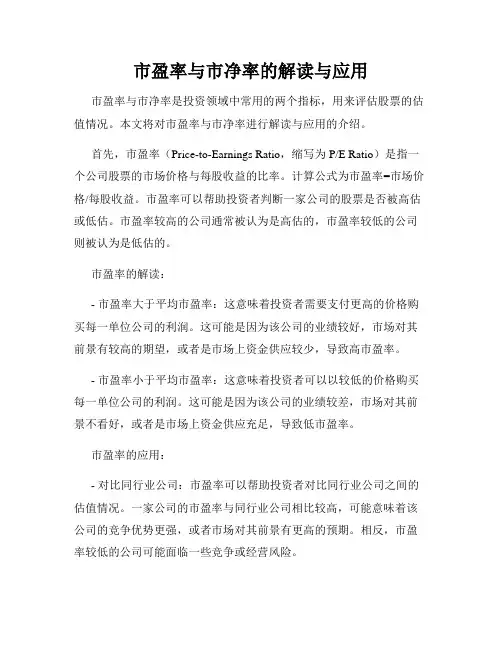 市盈率与市净率的解读与应用

市盈率与市净率是投资领域中常用的两个指标，用来评估股票的估值情况。本文将对市盈率与市净率进行解读与应用的介绍。

首先，市盈率（Price-to-Earnings Ratio，缩写为 P/E Ratio）是指一个公司股票的市场价格与每股收益的比率。计算公式为市盈率=市场价格/每股收益。市盈率可以帮助投资者判断一家公司的股票是否被高估或低估。市盈率较高的公司通常被认为是高估的，市盈率较低的公司则被认为是低估的。

市盈率的解读：

- 市盈率大于平均市盈率：这意味着投资者需要支付更高的价格购买每一单位公司的利润。这可能是因为该公司的业绩较好，市场对其前景有较高的期望，或者是市场上资金供应较少，导致高市盈率。

- 市盈率小于平均市盈率：这意味着投资者可以以较低的价格购买每一单位公司的利润。这可能是因为该公司的业绩较差，市场对其前景不看好，或者是市场上资金供应充足，导致低市盈率。

市盈率的应用：

- 对比同行业公司：市盈率可以帮助投资者对比同行业公司之间的估值情况。一家公司的市盈率与同行业公司相比较高，可能意味着该公司的竞争优势更强，或者市场对其前景有更高的预期。相反，市盈率较低的公司可能面临一些竞争或经营风险。